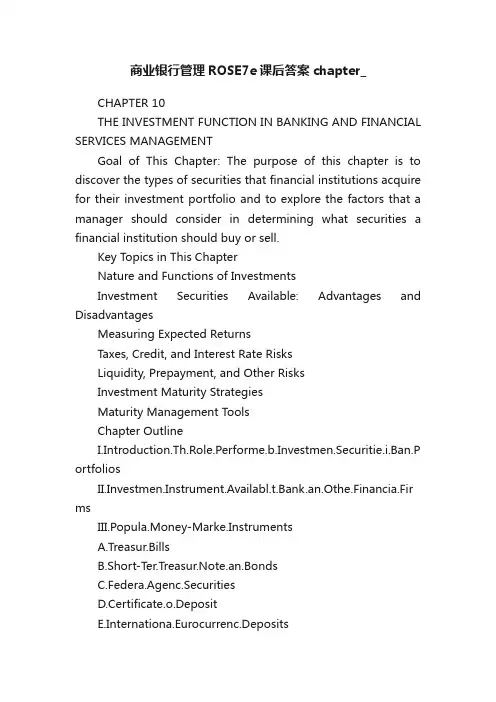 商业银行管理ROSE7e课后答案chapter_

CHAPTER 10

THE INVESTMENT FUNCTION IN BANKING AND FINANCIAL SERVICES MANAGEMENT

Goal of This Chapter: The purpose of this chapter is to discover the types of securities that financial institutions acquire for their investment portfolio and to explore the factors that a manager should consider in determining what securities a financial institution should buy or sell.

Key Topics in This Chapter

Nature and Functions of Investments

Investment Securities Available: Advantages and Disadvantages

Measuring Expected Returns

Taxes, Credit, and Interest Rate Risks

Liquidity, Prepayment, and Other Risks

Investment Maturity Strategies

Maturity Management Tools

Chapter Outline

I.Introduction.Th.Role.Performe.b.Investmen.Securitie.i.Ban.Portfolios

II.Investmen.Instrument.Availabl.t.Bank.an.Othe.Financia.Firms

III.Popula.Money-Marke.Instruments

A.Treasur.Bills

B.Short-Ter.Treasur.Note.an.Bonds

C.Federa.Agenc.Securities

D.Certificate.o.Deposit

E.Internationa.Eurocurrenc.Deposits